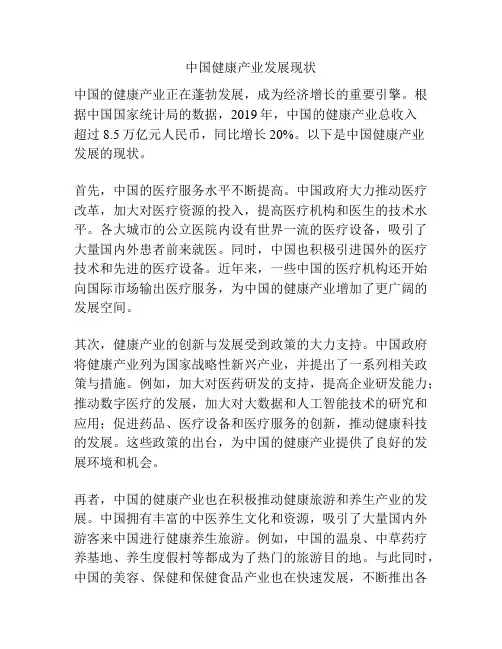 中国健康产业发展现状

中国的健康产业正在蓬勃发展，成为经济增长的重要引擎。根据中国国家统计局的数据，2019 年，中国的健康产业总收入超过 8.5 万亿元人民币，同比增长 20%。以下是中国健康产业发展的现状。

首先，中国的医疗服务水平不断提高。中国政府大力推动医疗改革，加大对医疗资源的投入，提高医疗机构和医生的技术水平。各大城市的公立医院内设有世界一流的医疗设备，吸引了大量国内外患者前来就医。同时，中国也积极引进国外的医疗技术和先进的医疗设备。近年来，一些中国的医疗机构还开始向国际市场输出医疗服务，为中国的健康产业增加了更广阔的发展空间。

其次，健康产业的创新与发展受到政策的大力支持。中国政府将健康产业列为国家战略性新兴产业，并提出了一系列相关政策与措施。例如，加大对医药研发的支持，提高企业研发能力；推动数字医疗的发展，加大对大数据和人工智能技术的研究和应用；促进药品、医疗设备和医疗服务的创新，推动健康科技的发展。这些政策的出台，为中国的健康产业提供了良好的发展环境和机会。

再者，中国的健康产业也在积极推动健康旅游和养生产业的发展。中国拥有丰富的中医养生文化和资源，吸引了大量国内外游客来中国进行健康养生旅游。例如，中国的温泉、中草药疗养基地、养生度假村等都成为了热门的旅游目的地。与此同时，中国的美容、保健和保健食品产业也在快速发展，不断推出各